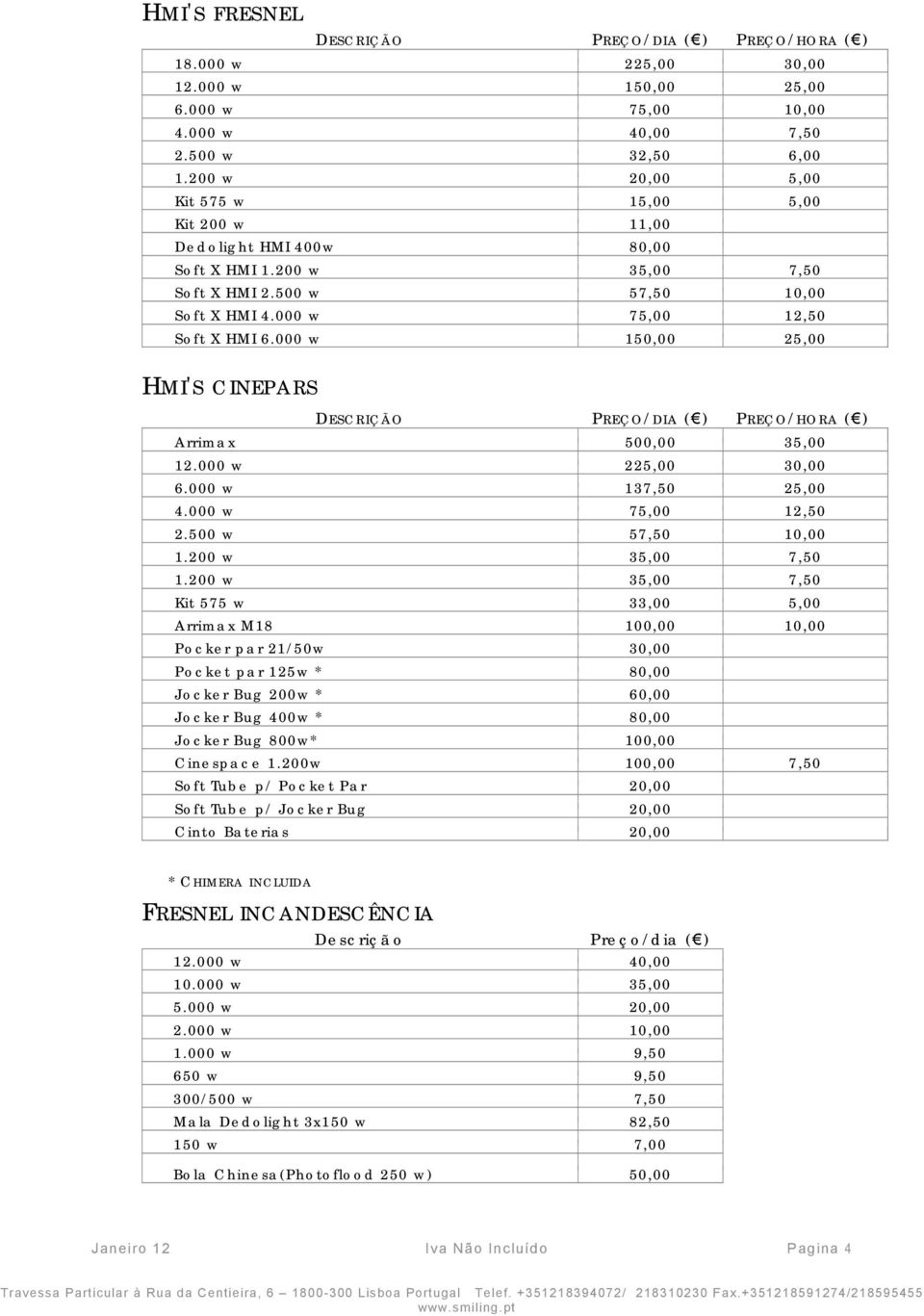 HMI'S FRESNEL

| DESCRIÇÃO | PREÇO/DIA (€) | PREÇO/HORA (€) |
|---|---|---|
| 18.000 w | 225,00 | 30,00 |
| 12.000 w | 150,00 | 25,00 |
| 6.000 w | 75,00 | 10,00 |
| 4.000 w | 40,00 | 7,50 |
| 2.500 w | 32,50 | 6,00 |
| 1.200 w | 20,00 | 5,00 |
| Kit 575 w | 15,00 | 5,00 |
| Kit 200 w | 11,00 | |
| Dedolight HMI 400w | 80,00 | |
| Soft X HMI 1.200 w | 35,00 | 7,50 |
| Soft X HMI 2.500 w | 57,50 | 10,00 |
| Soft X HMI 4.000 w | 75,00 | 12,50 |
| Soft X HMI 6.000 w | 150,00 | 25,00 |

HMI'S CINEPARS

| DESCRIÇÃO | PREÇO/DIA (€) | PREÇO/HORA (€) |
|---|---|---|
| Arrimax | 500,00 | 35,00 |
| 12.000 w | 225,00 | 30,00 |
| 6.000 w | 137,50 | 25,00 |
| 4.000 w | 75,00 | 12,50 |
| 2.500 w | 57,50 | 10,00 |
| 1.200 w | 35,00 | 7,50 |
| 1.200 w | 35,00 | 7,50 |
| Kit 575 w | 33,00 | 5,00 |
| Arrimax M18 | 100,00 | 10,00 |
| Pocker par 21/50w | 30,00 | |
| Pocket par 125w * | 80,00 | |
| Jocker Bug 200w * | 60,00 | |
| Jocker Bug 400w * | 80,00 | |
| Jocker Bug 800w* | 100,00 | |
| Cinespace 1.200w | 100,00 | 7,50 |
| Soft Tube p/ Pocket Par | 20,00 | |
| Soft Tube p/ Jocker Bug | 20,00 | |
| Cinto Baterias | 20,00 | |

* CHIMERA INCLUIDA

FRESNEL INCANDESCÊNCIA

| Descrição | Preço/dia (€) |
|---|---|
| 12.000 w | 40,00 |
| 10.000 w | 35,00 |
| 5.000 w | 20,00 |
| 2.000 w | 10,00 |
| 1.000 w | 9,50 |
| 650 w | 9,50 |
| 300/500 w | 7,50 |
| Mala Dedolight 3x150 w | 82,50 |
| 150 w | 7,00 |
| Bola Chinesa(Photoflood 250 w) | 50,00 |

Janeiro 12 Iva Não Incluído Pagina 4

Travessa Particular à Rua da Centieira, 6 – 1800-300 Lisboa Portugal Telef. +351218394072/ 218310230 Fax.+351218591274/218595455
www.smiling.pt